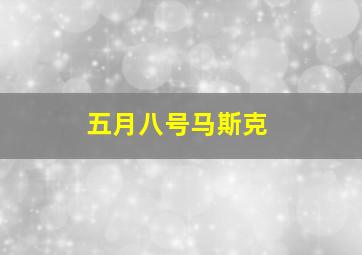 五月八号马斯克